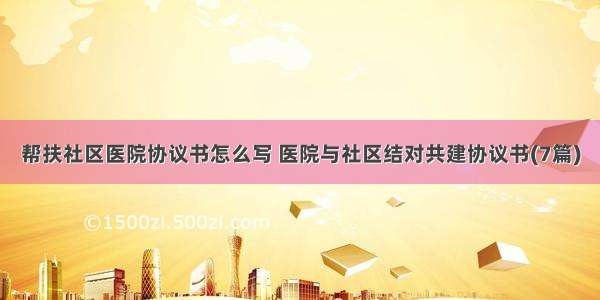 帮扶社区医院协议书怎么写 医院与社区结对共建协议书(7篇)

©1500zi.500zi.com